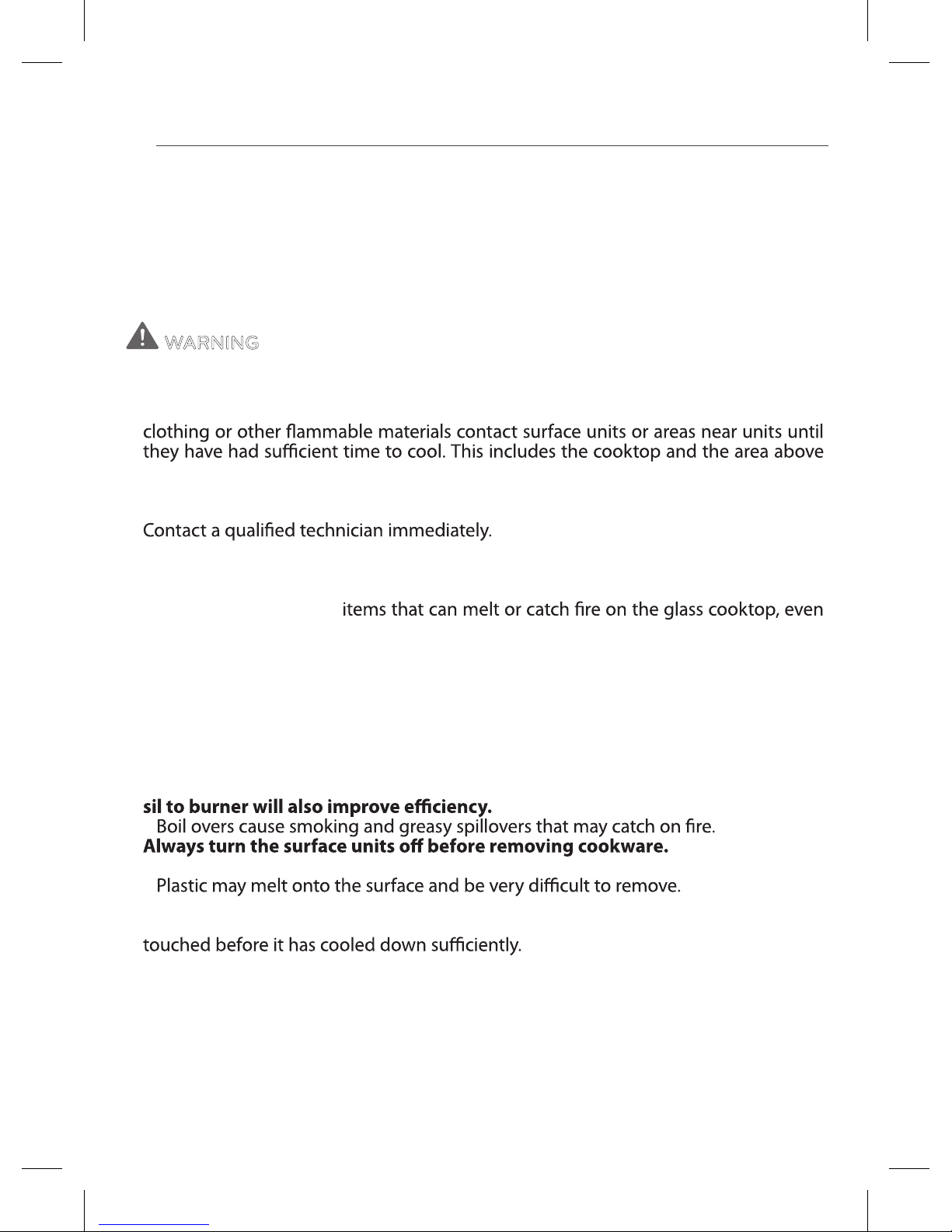 WARNING

clothing or other flammable materials contact surface units or areas near units until they have had sufficient time to cool. This includes the cooktop and the area above

Contact a qualified technician immediately.

items that can melt or catch fire on the glass cooktop, even

**sil to burner will also improve efficiency.**
Boil overs cause smoking and greasy spillovers that may catch on fire.
**Always turn the surface units off before removing cookware.**

Plastic may melt onto the surface and be very difficult to remove.

touched before it has cooled down sufficiently.